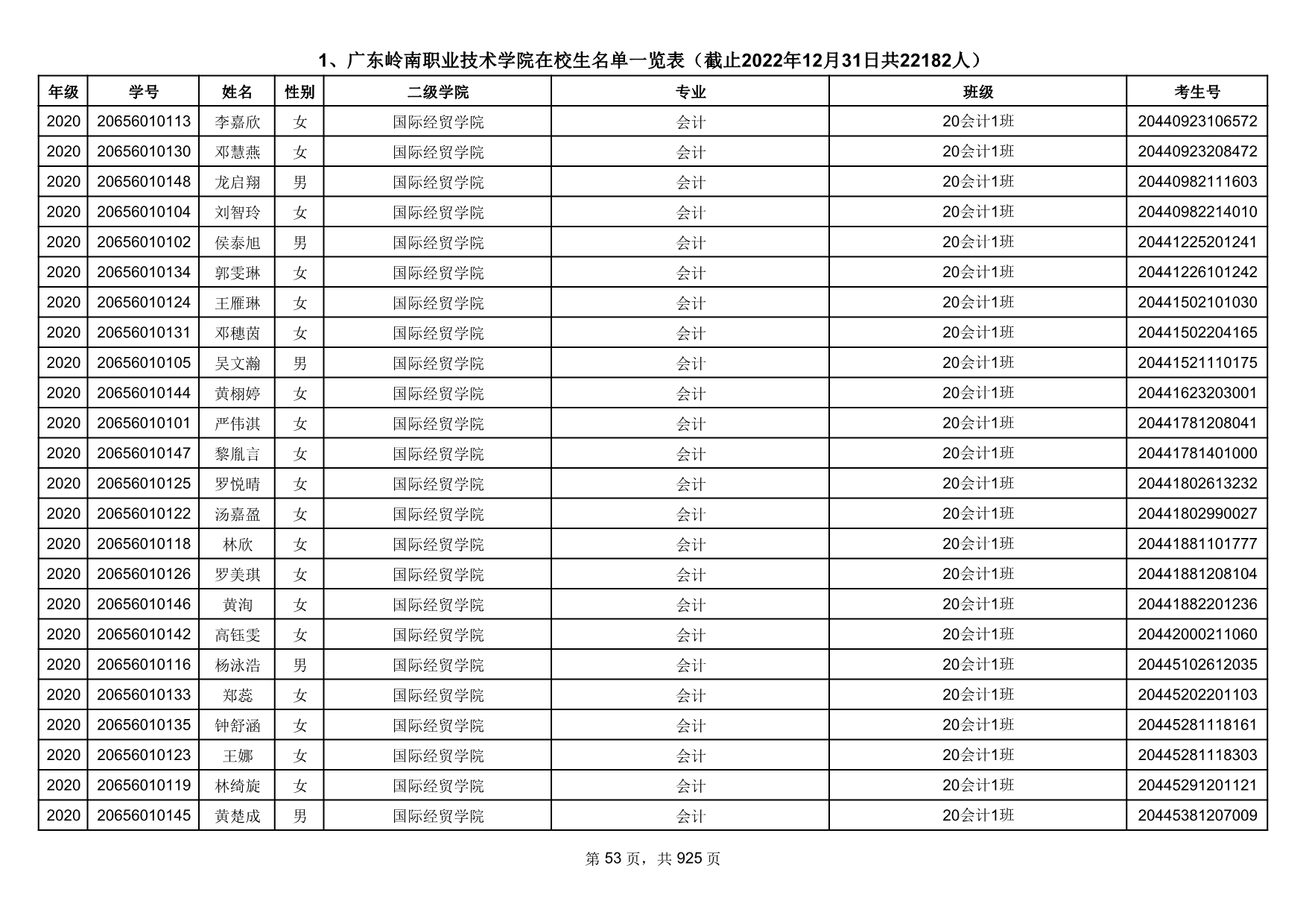 1、广东岭南职业技术学院在校生名单一览表（截止2022年12月31日共22182人）

| 年级 | 学号 | 姓名 | 性别 | 二级学院 | 专业 | 班级 | 考生号 |
|---|---|---|---|---|---|---|---|
| 2020 | 20656010113 | 李嘉欣 | 女 | 国际经贸学院 | 会计 | 20会计1班 | 20440923106572 |
| 2020 | 20656010130 | 邓慧燕 | 女 | 国际经贸学院 | 会计 | 20会计1班 | 20440923208472 |
| 2020 | 20656010148 | 龙启翔 | 男 | 国际经贸学院 | 会计 | 20会计1班 | 20440982111603 |
| 2020 | 20656010104 | 刘智玲 | 女 | 国际经贸学院 | 会计 | 20会计1班 | 20440982214010 |
| 2020 | 20656010102 | 侯泰旭 | 男 | 国际经贸学院 | 会计 | 20会计1班 | 20441225201241 |
| 2020 | 20656010134 | 郭雯琳 | 女 | 国际经贸学院 | 会计 | 20会计1班 | 20441226101242 |
| 2020 | 20656010124 | 王雁琳 | 女 | 国际经贸学院 | 会计 | 20会计1班 | 20441502101030 |
| 2020 | 20656010131 | 邓穗茵 | 女 | 国际经贸学院 | 会计 | 20会计1班 | 20441502204165 |
| 2020 | 20656010105 | 吴文瀚 | 男 | 国际经贸学院 | 会计 | 20会计1班 | 20441521110175 |
| 2020 | 20656010144 | 黄栩婷 | 女 | 国际经贸学院 | 会计 | 20会计1班 | 20441623203001 |
| 2020 | 20656010101 | 严伟淇 | 女 | 国际经贸学院 | 会计 | 20会计1班 | 20441781208041 |
| 2020 | 20656010147 | 黎胤言 | 女 | 国际经贸学院 | 会计 | 20会计1班 | 20441781401000 |
| 2020 | 20656010125 | 罗悦晴 | 女 | 国际经贸学院 | 会计 | 20会计1班 | 20441802613232 |
| 2020 | 20656010122 | 汤嘉盈 | 女 | 国际经贸学院 | 会计 | 20会计1班 | 20441802990027 |
| 2020 | 20656010118 | 林欣 | 女 | 国际经贸学院 | 会计 | 20会计1班 | 20441881101777 |
| 2020 | 20656010126 | 罗美琪 | 女 | 国际经贸学院 | 会计 | 20会计1班 | 20441881208104 |
| 2020 | 20656010146 | 黄洵 | 女 | 国际经贸学院 | 会计 | 20会计1班 | 20441882201236 |
| 2020 | 20656010142 | 高钰雯 | 女 | 国际经贸学院 | 会计 | 20会计1班 | 20442000211060 |
| 2020 | 20656010116 | 杨泳浩 | 男 | 国际经贸学院 | 会计 | 20会计1班 | 20445102612035 |
| 2020 | 20656010133 | 郑蕊 | 女 | 国际经贸学院 | 会计 | 20会计1班 | 20445202201103 |
| 2020 | 20656010135 | 钟舒涵 | 女 | 国际经贸学院 | 会计 | 20会计1班 | 20445281118161 |
| 2020 | 20656010123 | 王娜 | 女 | 国际经贸学院 | 会计 | 20会计1班 | 20445281118303 |
| 2020 | 20656010119 | 林绮旋 | 女 | 国际经贸学院 | 会计 | 20会计1班 | 20445291201121 |
| 2020 | 20656010145 | 黄楚成 | 男 | 国际经贸学院 | 会计 | 20会计1班 | 20445381207009 |

第 53 页，共 925 页